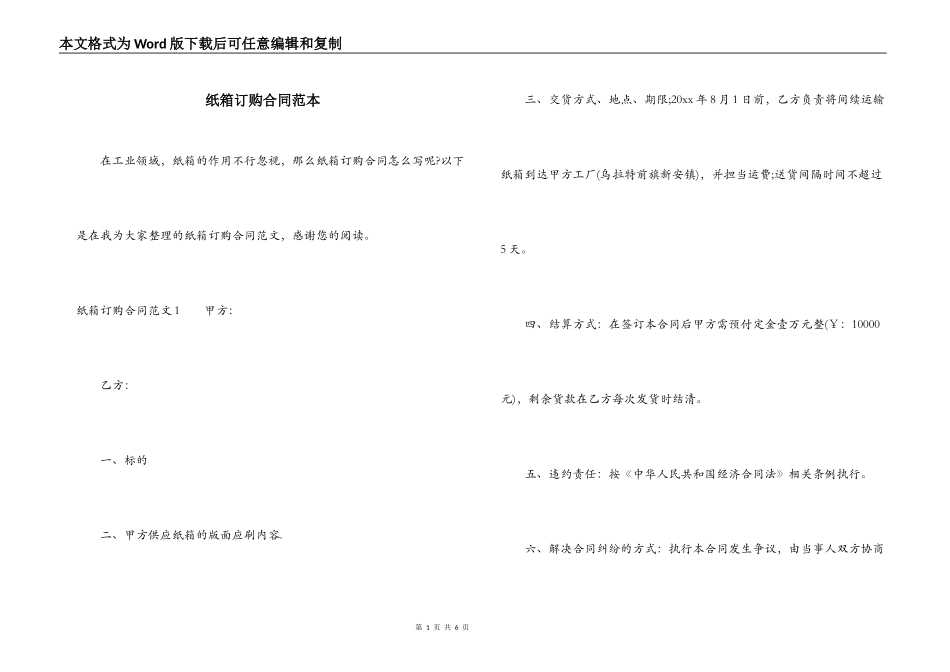 本文格式为Word版下载后可任意编辑和复制

纸箱订购合同范本

在工业领域，纸箱的作用不行忽视，那么纸箱订购合同怎么写呢?以下是在我为大家整理的纸箱订购合同范文，感谢您的阅读。

纸箱订购合同范文1　　甲方:

乙方:

一、标的

二、甲方供应纸箱的版面应刷内容.

三、交货方式、地点、期限;20xx年8月1日前，乙方负责将间续运输纸箱到达甲方工厂(乌拉特前旗新安镇)，并担当运费;送货间隔时间不超过5天。

四、结算方式：在签订本合同后甲方需预付定金壹万元整(￥：10000元)，剩余货款在乙方每次发货时结清。

五、违约责任：按《中华人民共和国经济合同法》相关条例执行。

六、解决合同纠纷的方式：执行本合同发生争议，由当事人双方协商

第 1 页 共 6 页